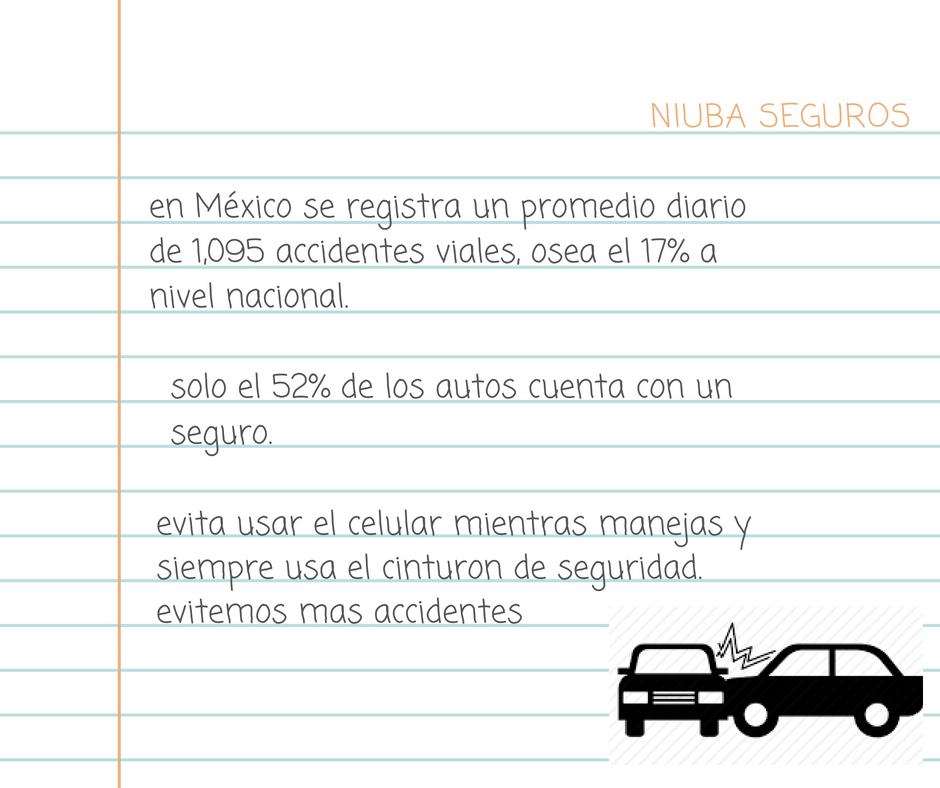 NIUBA SEGUROS

en México se registra un promedio diario de 1,095 accidentes viales, osea el 17% a nivel nacional.

solo el 52% de los autos cuenta con un seguro.

evita usar el celular mientras manejas y siempre usa el cinturon de seguridad. evitemos mas accidentes